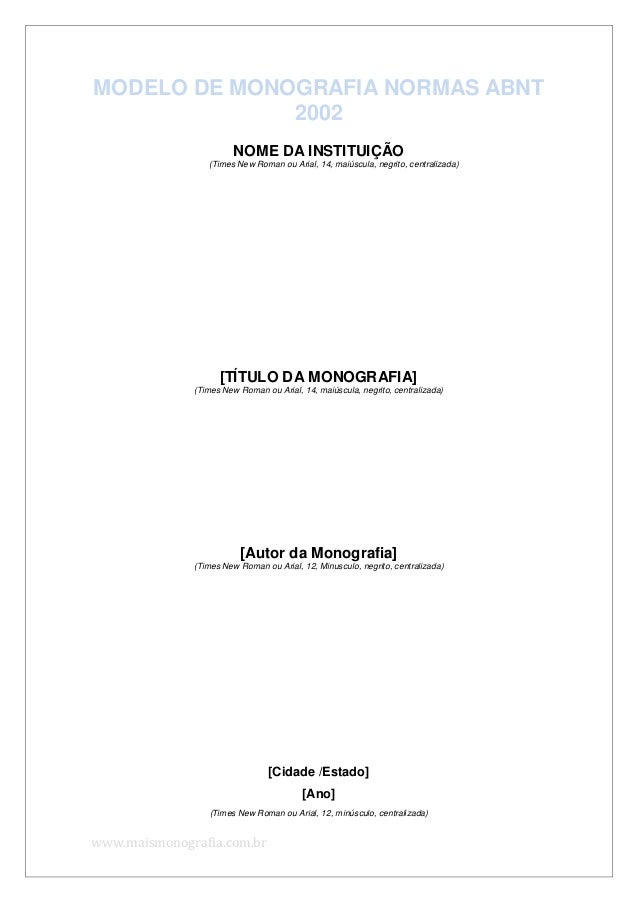 MODELO DE MONOGRAFIA NORMAS ABNT 2002

NOME DA INSTITUIÇÃO
(Times New Roman ou Arial, 14, maiúscula, negrito, centralizada)

[TÍTULO DA MONOGRAFIA]
(Times New Roman ou Arial, 14, maiúscula, negrito, centralizada)

[Autor da Monografia]
(Times New Roman ou Arial, 12, Minusculo, negrito, centralizada)

[Cidade /Estado]
[Ano]
(Times New Roman ou Arial, 12, minúsculo, centralizada)

www.maismonografia.com.br